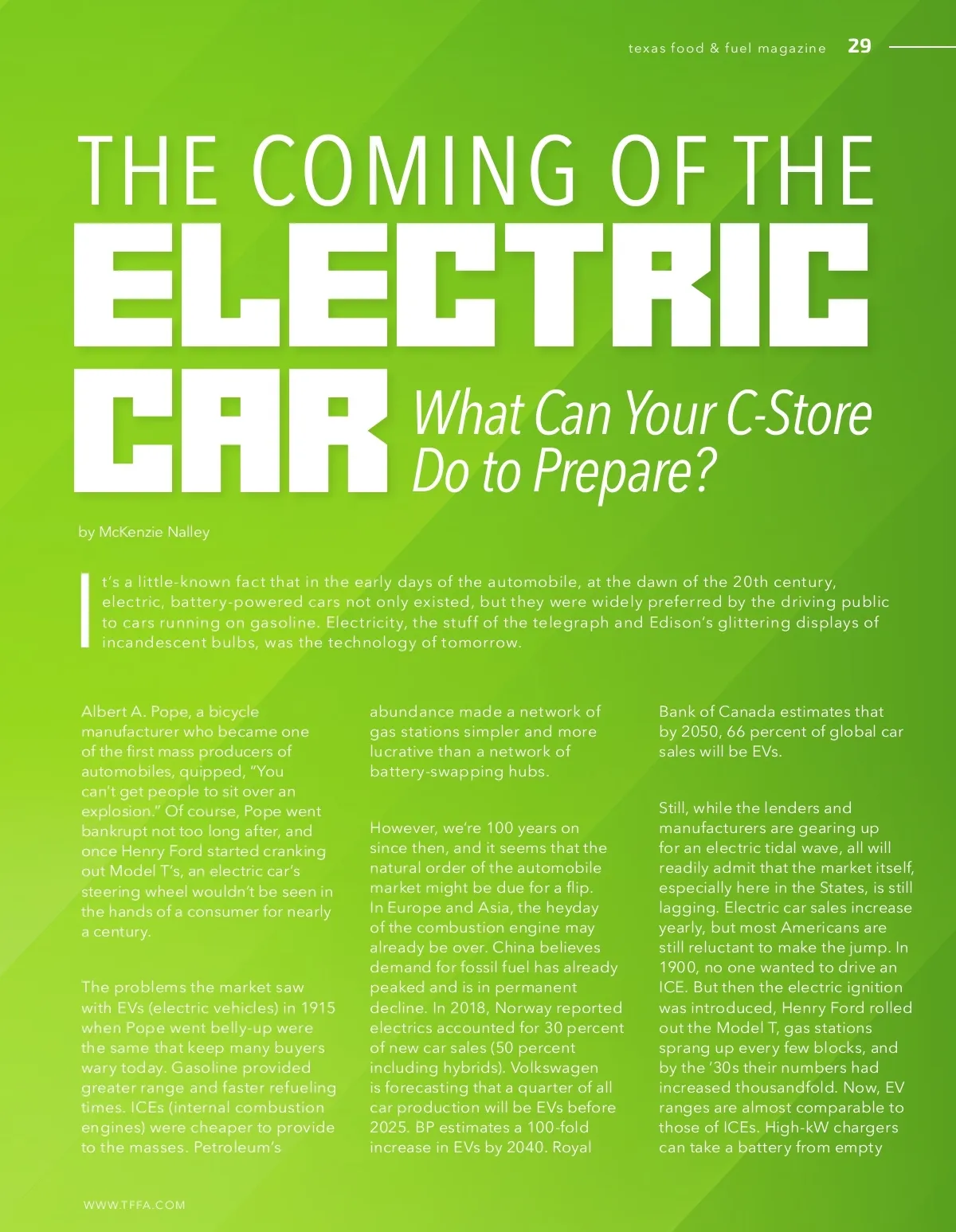 texas food & fuel magazine 29

THE COMING OF THE
ELECTRIC
CAR
What Can Your C-Store Do to Prepare?

by McKenzie Nalley

It's a little-known fact that in the early days of the automobile, at the dawn of the 20th century, electric, battery-powered cars not only existed, but they were widely preferred by the driving public to cars running on gasoline. Electricity, the stuff of the telegraph and Edison's glittering displays of incandescent bulbs, was the technology of tomorrow.

Albert A. Pope, a bicycle manufacturer who became one of the first mass producers of automobiles, quipped, "You can't get people to sit over an explosion." Of course, Pope went bankrupt not too long after, and once Henry Ford started cranking out Model T's, an electric car's steering wheel wouldn't be seen in the hands of a consumer for nearly a century.

The problems the market saw with EVs (electric vehicles) in 1915 when Pope went belly-up were the same that keep many buyers wary today. Gasoline provided greater range and faster refueling times. ICEs (internal combustion engines) were cheaper to provide to the masses. Petroleum's abundance made a network of gas stations simpler and more lucrative than a network of battery-swapping hubs.

However, we're 100 years on since then, and it seems that the natural order of the automobile market might be due for a flip. In Europe and Asia, the heyday of the combustion engine may already be over. China believes demand for fossil fuel has already peaked and is in permanent decline. In 2018, Norway reported electrics accounted for 30 percent of new car sales (50 percent including hybrids). Volkswagen is forecasting that a quarter of all car production will be EVs before 2025. BP estimates a 100-fold increase in EVs by 2040. Royal Bank of Canada estimates that by 2050, 66 percent of global car sales will be EVs.

Still, while the lenders and manufacturers are gearing up for an electric tidal wave, all will readily admit that the market itself, especially here in the States, is still lagging. Electric car sales increase yearly, but most Americans are still reluctant to make the jump. In 1900, no one wanted to drive an ICE. But then the electric ignition was introduced, Henry Ford rolled out the Model T, gas stations sprang up every few blocks, and by the '30s their numbers had increased thousandfold. Now, EV ranges are almost comparable to those of ICEs. High-kW chargers can take a battery from empty

WWW.TFFA.COM